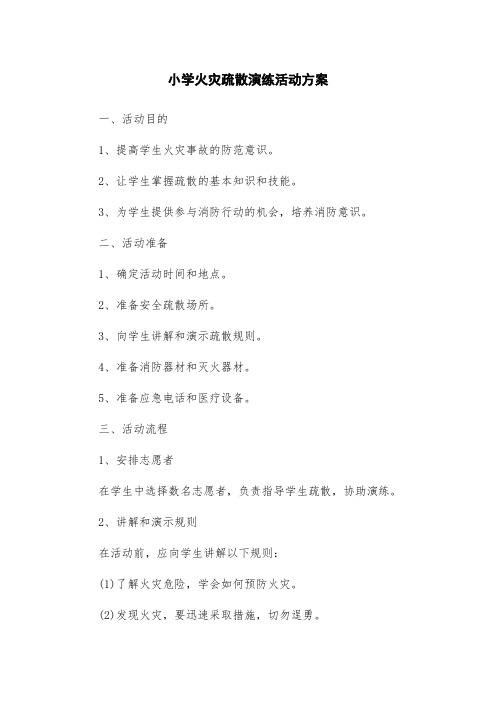 小学火灾疏散演练活动方案

一、活动目的

1、提高学生火灾事故的防范意识。

2、让学生掌握疏散的基本知识和技能。

3、为学生提供参与消防行动的机会，培养消防意识。

二、活动准备

1、确定活动时间和地点。

2、准备安全疏散场所。

3、向学生讲解和演示疏散规则。

4、准备消防器材和灭火器材。

5、准备应急电话和医疗设备。

三、活动流程

1、安排志愿者

在学生中选择数名志愿者，负责指导学生疏散，协助演练。

2、讲解和演示规则

在活动前，应向学生讲解以下规则：

(1)了解火灾危险，学会如何预防火灾。

(2)发现火灾，要迅速采取措施，切勿逞勇。